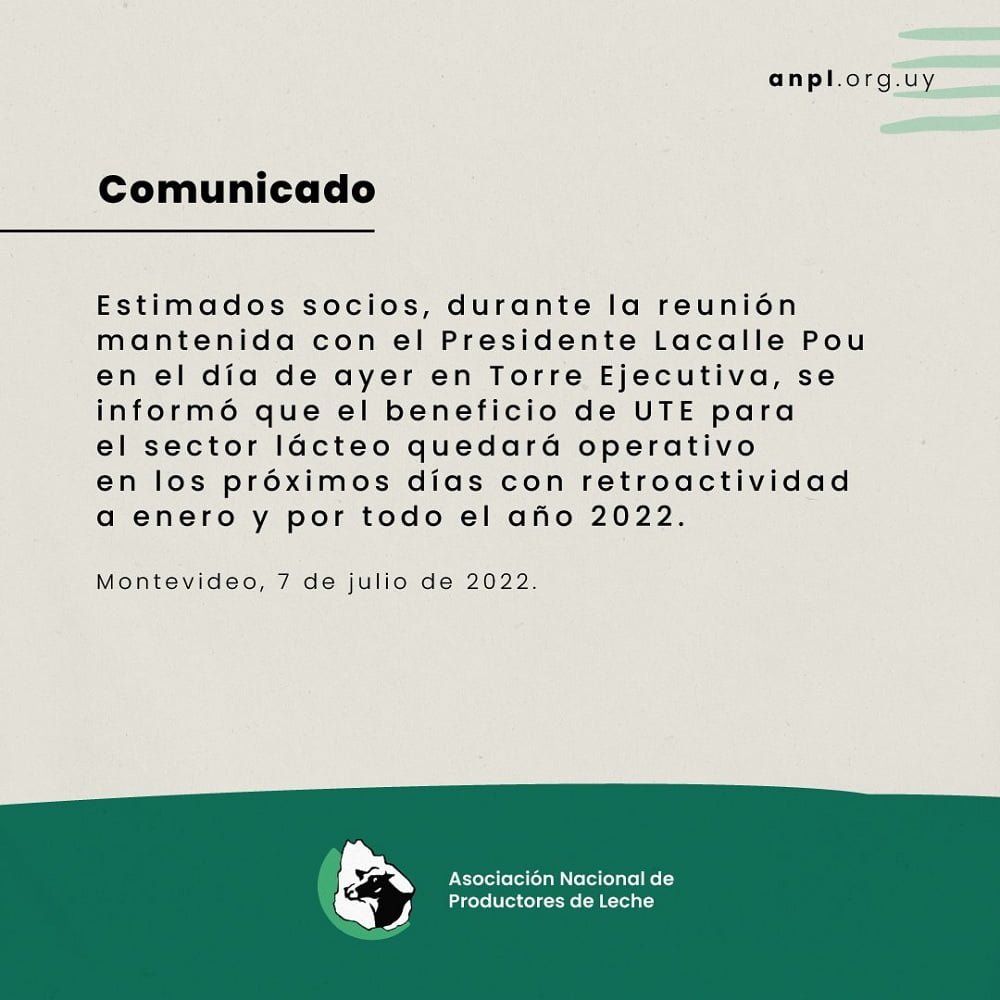 anpl.org.uy

Comunicado

Estimados socios, durante la reunión mantenida con el Presidente Lacalle Pou en el día de ayer en Torre Ejecutiva, se informó que el beneficio de UTE para el sector lácteo quedará operativo en los próximos días con retroactividad a enero y por todo el año 2022.

Montevideo, 7 de julio de 2022.

Asociación Nacional de Productores de Leche